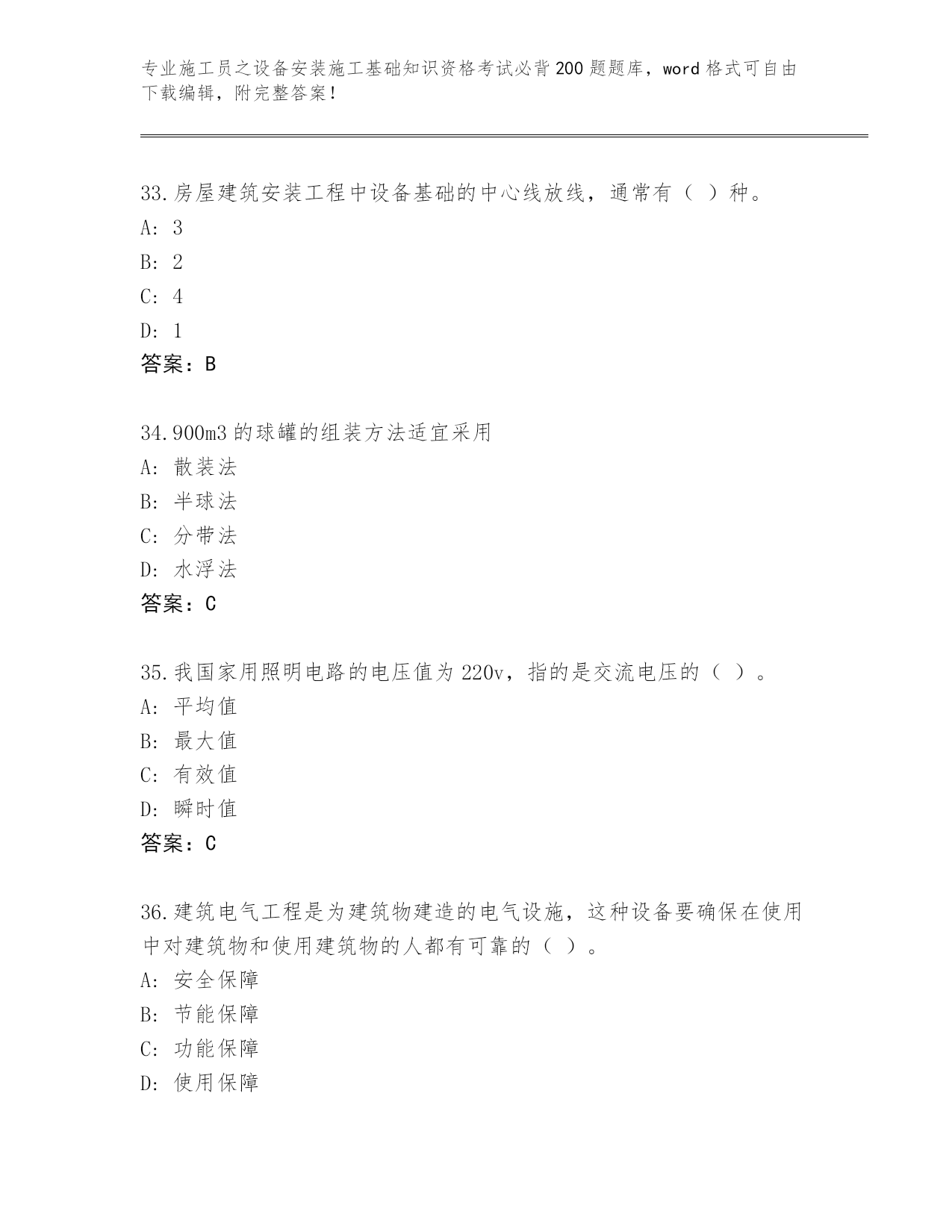 专业施工员之设备安装施工基础知识资格考试必背200题题库，word格式可自由下载编辑，附完整答案！

33.房屋建筑安装工程中设备基础的中心线放线，通常有（ ）种。
A: 3
B: 2
C: 4
D: 1
答案：B

34.900m3的球罐的组装方法适宜采用
A: 散装法
B: 半球法
C: 分带法
D: 水浮法
答案：C

35.我国家用照明电路的电压值为220v，指的是交流电压的（ ）。
A: 平均值
B: 最大值
C: 有效值
D: 瞬时值
答案：C

36.建筑电气工程是为建筑物建造的电气设施，这种设备要确保在使用中对建筑物和使用建筑物的人都有可靠的（ ）。
A: 安全保障
B: 节能保障
C: 功能保障
D: 使用保障